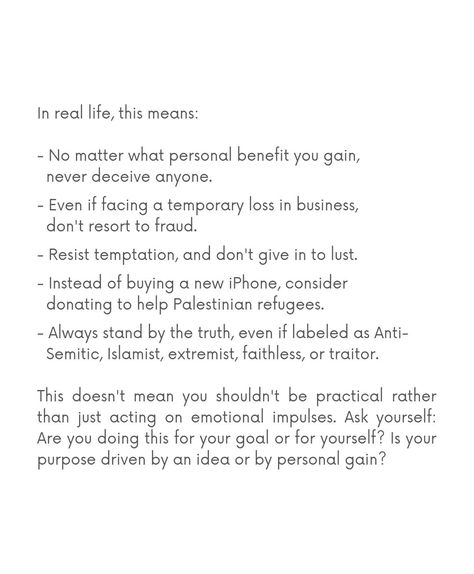 In real life, this means:

- No matter what personal benefit you gain, never deceive anyone.
- Even if facing a temporary loss in business, don't resort to fraud.
- Resist temptation, and don't give in to lust.
- Instead of buying a new iPhone, consider donating to help Palestinian refugees.
- Always stand by the truth, even if labeled as Anti-Semitic, Islamist, extremist, faithless, or traitor.

This doesn't mean you shouldn't be practical rather than just acting on emotional impulses. Ask yourself: Are you doing this for your goal or for yourself? Is your purpose driven by an idea or by personal gain?